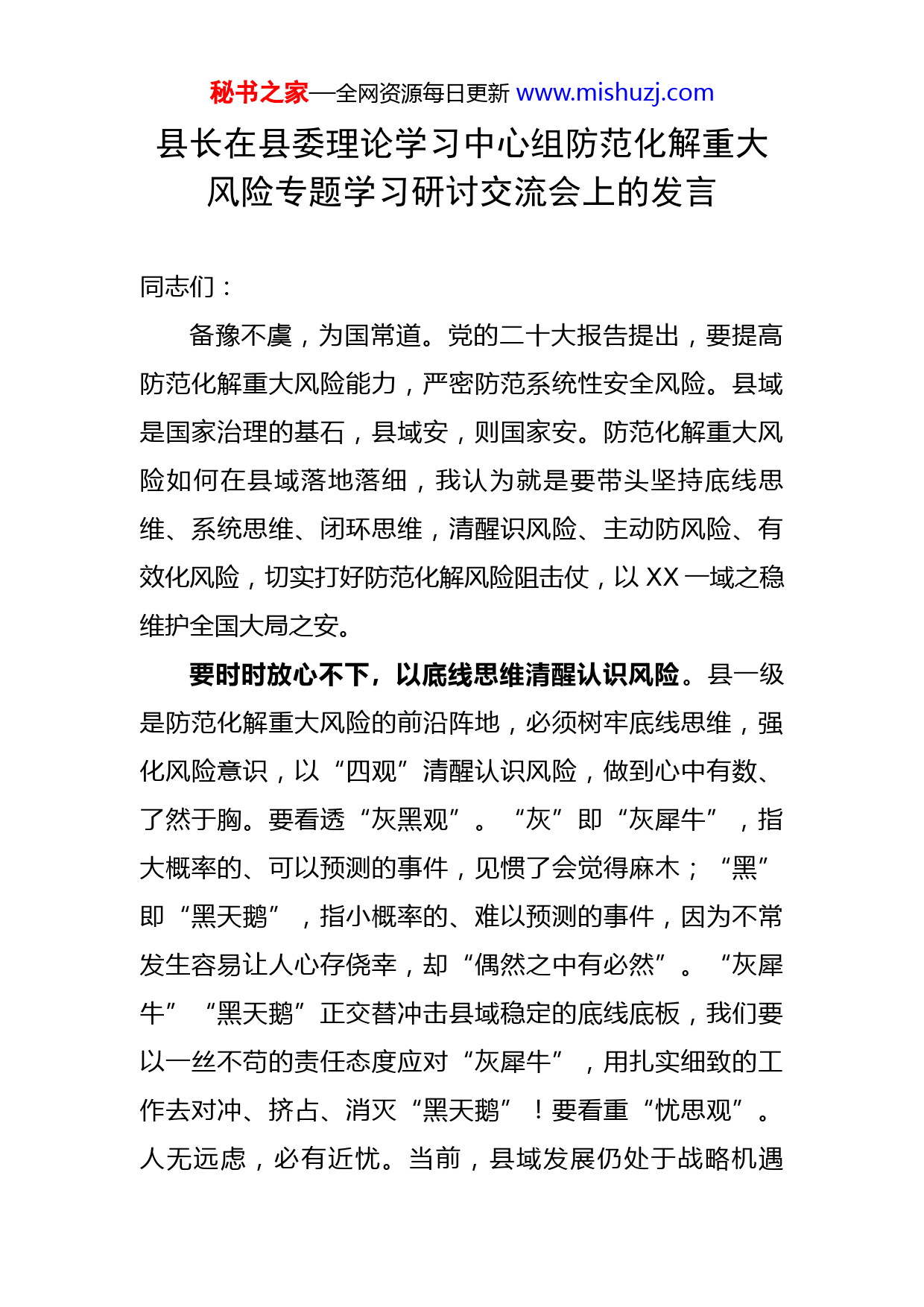 秘书之家—全网资源每日更新 www.mishuzj.com

县长在县委理论学习中心组防范化解重大风险专题学习研讨交流会上的发言

同志们：

备豫不虞，为国常道。党的二十大报告提出，要提高防范化解重大风险能力，严密防范系统性安全风险。县域是国家治理的基石，县域安，则国家安。防范化解重大风险如何在县域落地落细，我认为就是要带头坚持底线思维、系统思维、闭环思维，清醒识风险、主动防风险、有效化风险，切实打好防范化解风险阻击仗，以 XX 一域之稳维护全国大局之安。

要时时放心不下，以底线思维清醒认识风险。县一级是防范化解重大风险的前沿阵地，必须树牢底线思维，强化风险意识，以“四观”清醒认识风险，做到心中有数、了然于胸。要看透“灰黑观”。“灰”即“灰犀牛”，指大概率的、可以预测的事件，见惯了会觉得麻木；“黑”即“黑天鹅”，指小概率的、难以预测的事件，因为不常发生容易让人心存侥幸，却“偶然之中有必然”。“灰犀牛”“黑天鹅”正交替冲击县域稳定的底线底板，我们要以一丝不苟的责任态度应对“灰犀牛”，用扎实细致的工作去对冲、挤占、消灭“黑天鹅”！要看重“忧思观”。人无远虑，必有近忧。当前，县域发展仍处于战略机遇